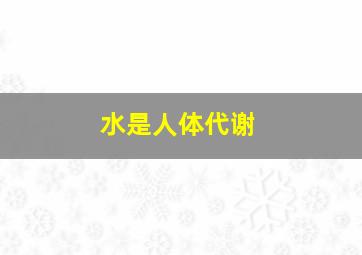 水是人体代谢